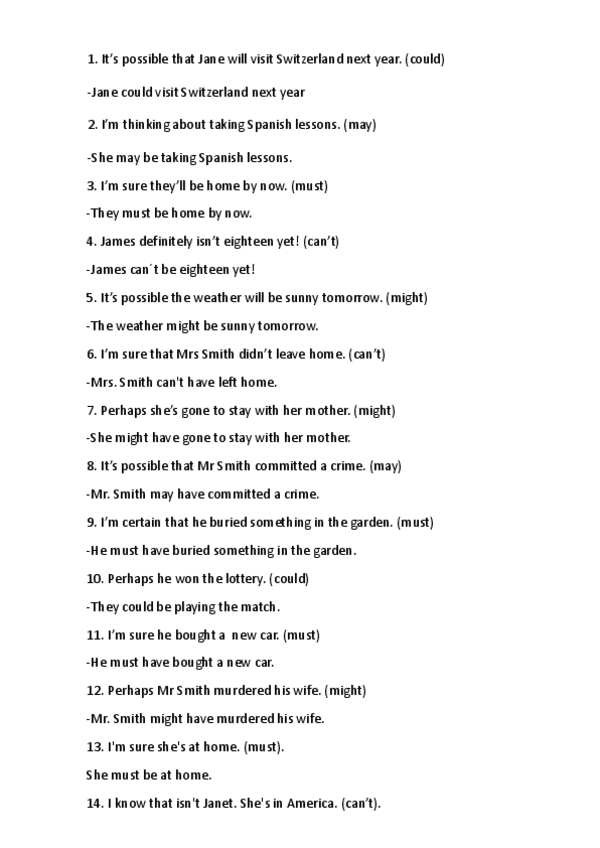 1. It's possible that Jane will visit Switzerland next year. (could)

-Jane could visit Switzerland next year

2. I'm thinking about taking Spanish lessons. (may)

-She may be taking Spanish lessons.

3. I'm sure they'll be home by now. (must)

-They must be home by now.

4. James definitely isn't eighteen yet! (can't)

-James can´t be eighteen yet!

5. It's possible the weather will be sunny tomorrow. (might)

-The weather might be sunny tomorrow.

6. I'm sure that Mrs Smith didn't leave home. (can't)

-Mrs. Smith can't have left home.

7. Perhaps she's gone to stay with her mother. (might)

-She might have gone to stay with her mother.

8. It's possible that Mr Smith committed a crime. (may)

-Mr. Smith may have committed a crime.

9. I'm certain that he buried something in the garden. (must)

-He must have buried something in the garden.

10. Perhaps he won the lottery. (could)

-They could be playing the match.

11. I'm sure he bought a new car. (must)

-He must have bought a new car.

12. Perhaps Mr Smith murdered his wife. (might)

-Mr. Smith might have murdered his wife.

13. I'm sure she's at home. (must).

She must be at home.

14. I know that isn't Janet. She's in America. (can't).